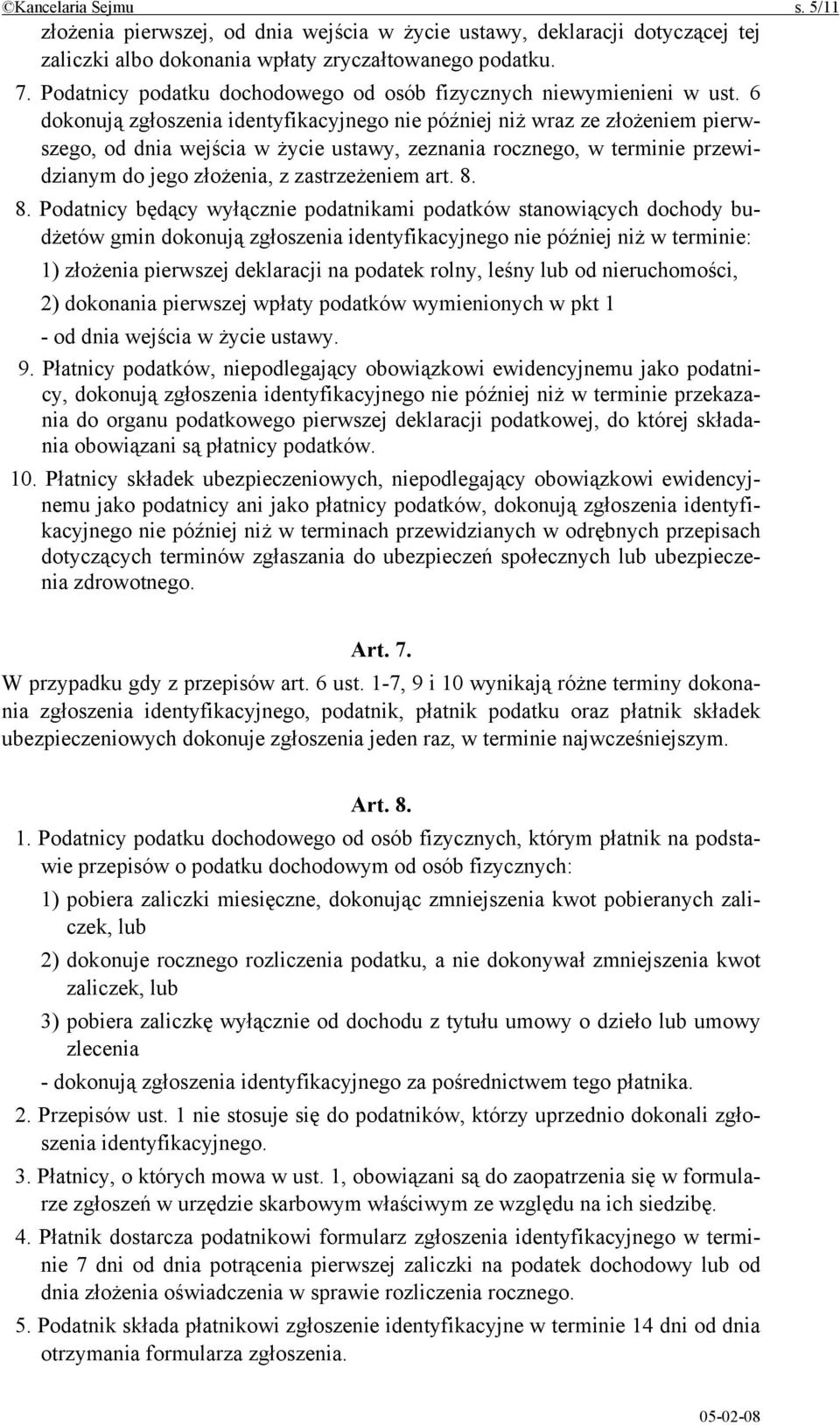 ©Kancelaria Sejmu s. 5/11

złożenia pierwszej, od dnia wejścia w życie ustawy, deklaracji dotyczącej tej zaliczki albo dokonania wpłaty zryczałtowanego podatku.

7. Podatnicy podatku dochodowego od osób fizycznych niewymienieni w ust. 6 dokonują zgłoszenia identyfikacyjnego nie później niż wraz ze złożeniem pierwszego, od dnia wejścia w życie ustawy, zeznania rocznego, w terminie przewidzianym do jego złożenia, z zastrzeżeniem art. 8.

8. Podatnicy będący wyłącznie podatnikami podatków stanowiących dochody budżetów gmin dokonują zgłoszenia identyfikacyjnego nie później niż w terminie:

1) złożenia pierwszej deklaracji na podatek rolny, leśny lub od nieruchomości,

2) dokonania pierwszej wpłaty podatków wymienionych w pkt 1

- od dnia wejścia w życie ustawy.

9. Płatnicy podatków, niepodlegający obowiązkowi ewidencyjnemu jako podatnicy, dokonują zgłoszenia identyfikacyjnego nie później niż w terminie przekazania do organu podatkowego pierwszej deklaracji podatkowej, do której składania obowiązani są płatnicy podatków.

10. Płatnicy składek ubezpieczeniowych, niepodlegający obowiązkowi ewidencyjnemu jako podatnicy ani jako płatnicy podatków, dokonują zgłoszenia identyfikacyjnego nie później niż w terminach przewidzianych w odrębnych przepisach dotyczących terminów zgłaszania do ubezpieczeń społecznych lub ubezpieczenia zdrowotnego.

Art. 7.

W przypadku gdy z przepisów art. 6 ust. 1-7, 9 i 10 wynikają różne terminy dokonania zgłoszenia identyfikacyjnego, podatnik, płatnik podatku oraz płatnik składek ubezpieczeniowych dokonuje zgłoszenia jeden raz, w terminie najwcześniejszym.

Art. 8.

1. Podatnicy podatku dochodowego od osób fizycznych, którym płatnik na podstawie przepisów o podatku dochodowym od osób fizycznych:

1) pobiera zaliczki miesięczne, dokonując zmniejszenia kwot pobieranych zaliczek, lub

2) dokonuje rocznego rozliczenia podatku, a nie dokonywał zmniejszenia kwot zaliczek, lub

3) pobiera zaliczkę wyłącznie od dochodu z tytułu umowy o dzieło lub umowy zlecenia

- dokonują zgłoszenia identyfikacyjnego za pośrednictwem tego płatnika.

2. Przepisów ust. 1 nie stosuje się do podatników, którzy uprzednio dokonali zgłoszenia identyfikacyjnego.

3. Płatnicy, o których mowa w ust. 1, obowiązani są do zaopatrzenia się w formularze zgłoszeń w urzędzie skarbowym właściwym ze względu na ich siedzibę.

4. Płatnik dostarcza podatnikowi formularz zgłoszenia identyfikacyjnego w terminie 7 dni od dnia potrącenia pierwszej zaliczki na podatek dochodowy lub od dnia złożenia oświadczenia w sprawie rozliczenia rocznego.

5. Podatnik składa płatnikowi zgłoszenie identyfikacyjne w terminie 14 dni od dnia otrzymania formularza zgłoszenia.

05-02-08